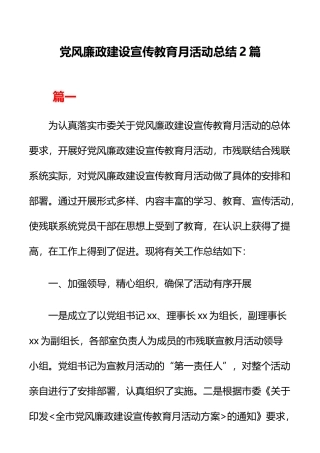 党风廉政建设宣传教育月活动总结2篇

篇一

为认真落实市委关于党风廉政建设宣传教育月活动的总体要求，开展好党风廉政建设宣传教育月活动，市残联结合残联系统实际，对党风廉政建设宣传教育月活动做了具体的安排和部署。通过开展形式多样、内容丰富的学习、教育、宣传活动，使残联系统党员干部在思想上受到了教育，在认识上获得了提高，在工作上得到了促进。现将有关工作总结如下：

一、加强领导，精心组织，确保了活动有序开展

一是成立了以党组书记xx、理事长xx为组长，副理事长xx为副组长，各部室负责人为成员的市残联宣教月活动领导小组。党组书记为宣教月活动的“第一责任人”，对整个活动亲自进行了安排部署，认真组织了实施。二是根据市委《关于印发<全市党风廉政建设宣传教育月活动方案>的通知》要求，